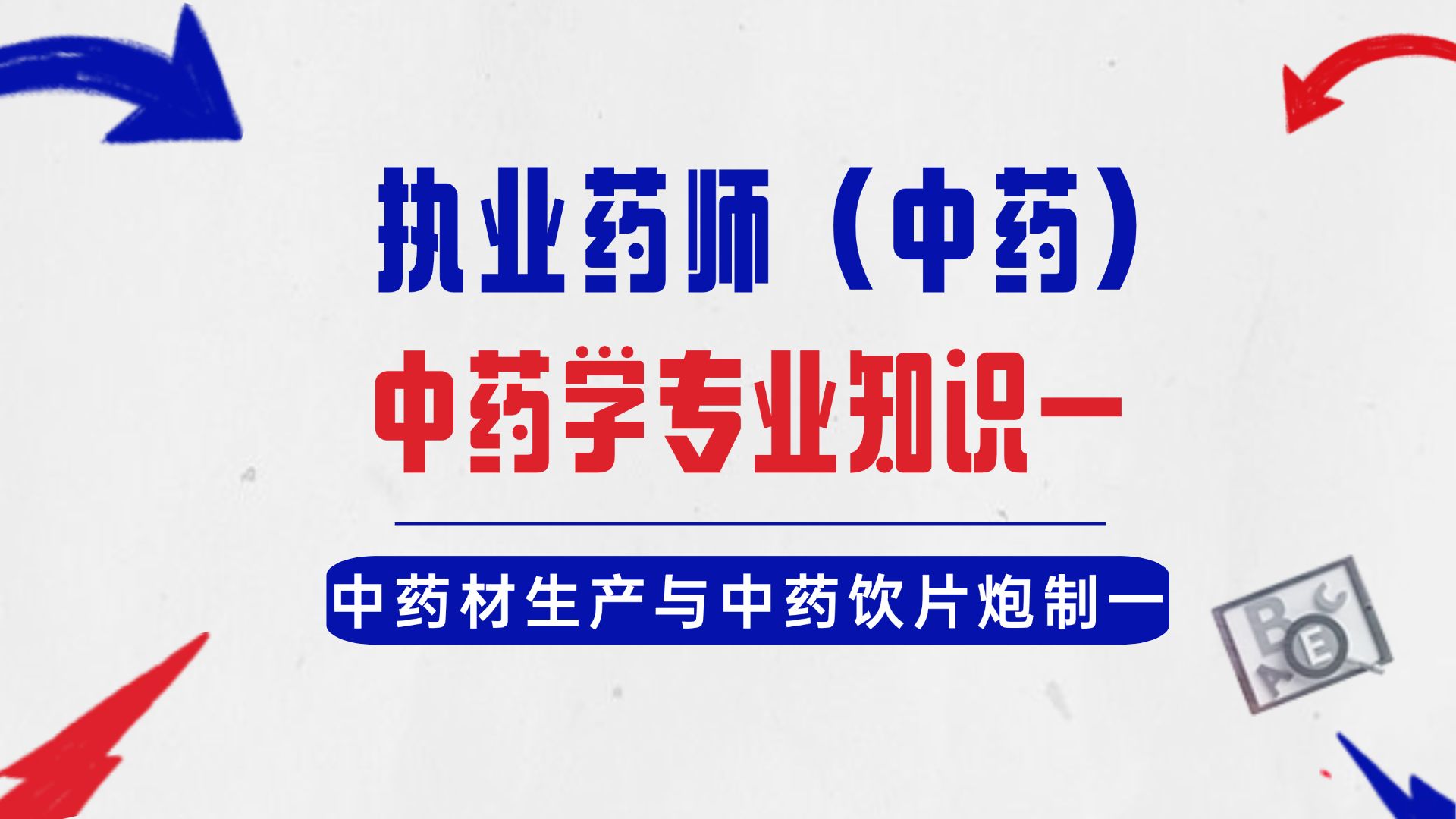 执业药师（中药）

中药学专业知识一

中药材生产与中药饮片炮制一

B C A E